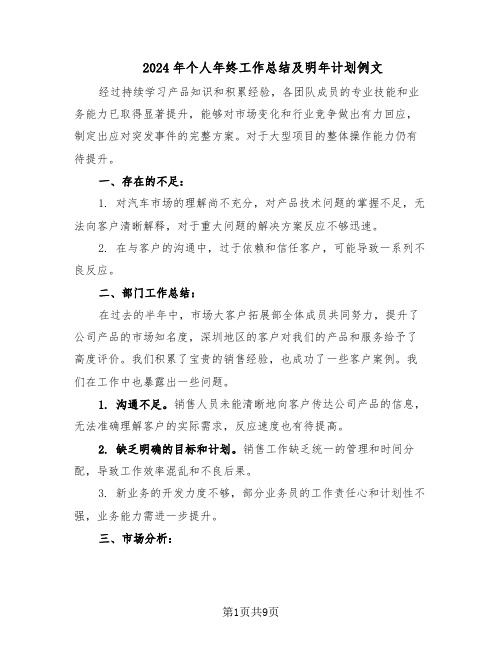 2024年个人年终工作总结及明年计划例文

经过持续学习产品知识和积累经验，各团队成员的专业技能和业务能力已取得显著提升，能够对市场变化和行业竞争做出有力回应，制定出应对突发事件的完整方案。对于大型项目的整体操作能力仍有待提升。

一、存在的不足：

1. 对汽车市场的理解尚不充分，对产品技术问题的掌握不足，无法向客户清晰解释，对于重大问题的解决方案反应不够迅速。

2. 在与客户的沟通中，过于依赖和信任客户，可能导致一系列不良反应。

二、部门工作总结：

在过去的半年中，市场大客户拓展部全体成员共同努力，提升了公司产品的市场知名度，深圳地区的客户对我们的产品和服务给予了高度评价。我们积累了宝贵的销售经验，也成功了一些客户案例。我们在工作中也暴露出一些问题。

1. 沟通不足。销售人员未能清晰地向客户传达公司产品的信息，无法准确理解客户的实际需求，反应速度也有待提高。

2. 缺乏明确的目标和计划。销售工作缺乏统一的管理和时间分配，导致工作效率混乱和不良后果。

3. 新业务的开发力度不够，部分业务员的工作责任心和计划性不强，业务能力需进一步提升。

三、市场分析：

第1页共9页